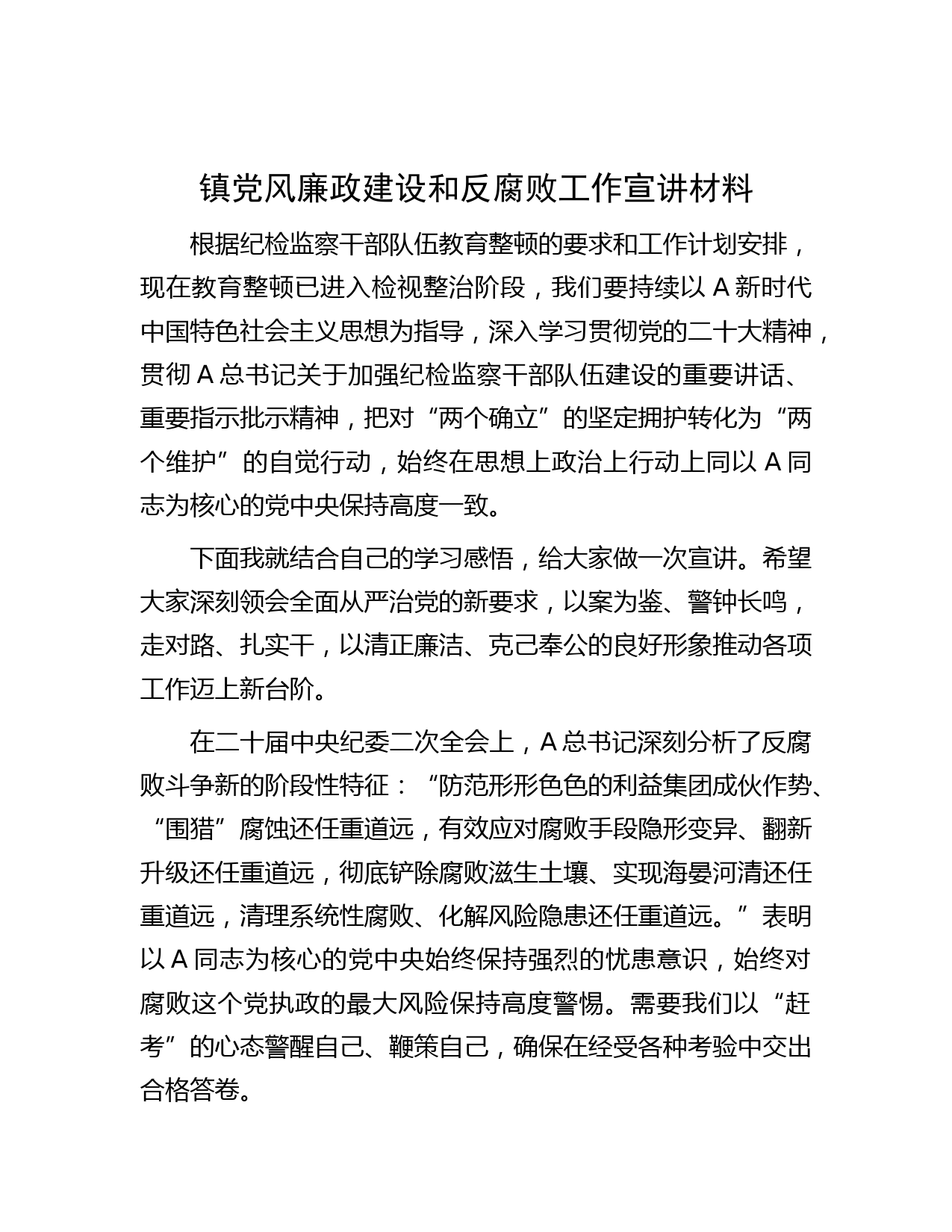 镇党风廉政建设和反腐败工作宣讲材料

根据纪检监察干部队伍教育整顿的要求和工作计划安排，现在教育整顿已进入检视整治阶段，我们要持续以 A 新时代中国特色社会主义思想为指导，深入学习贯彻党的二十大精神，贯彻 A 总书记关于加强纪检监察干部队伍建设的重要讲话、重要指示批示精神，把对“两个确立”的坚定拥护转化为“两个维护”的自觉行动，始终在思想上政治上行动上同以 A 同志为核心的党中央保持高度一致。

下面我就结合自己的学习感悟，给大家做一次宣讲。希望大家深刻领会全面从严治党的新要求，以案为鉴、警钟长鸣，走对路、扎实干，以清正廉洁、克己奉公的良好形象推动各项工作迈上新台阶。

在二十届中央纪委二次全会上，A 总书记深刻分析了反腐败斗争新的阶段性特征：“防范形形色色的利益集团成伙作势、“围猎”腐蚀还任重道远，有效应对腐败手段隐形变异、翻新升级还任重道远，彻底铲除腐败滋生土壤、实现海晏河清还任重道远，清理系统性腐败、化解风险隐患还任重道远。”表明以 A 同志为核心的党中央始终保持强烈的忧患意识，始终对腐败这个党执政的最大风险保持高度警惕。需要我们以“赶考”的心态警醒自己、鞭策自己，确保在经受各种考验中交出合格答卷。